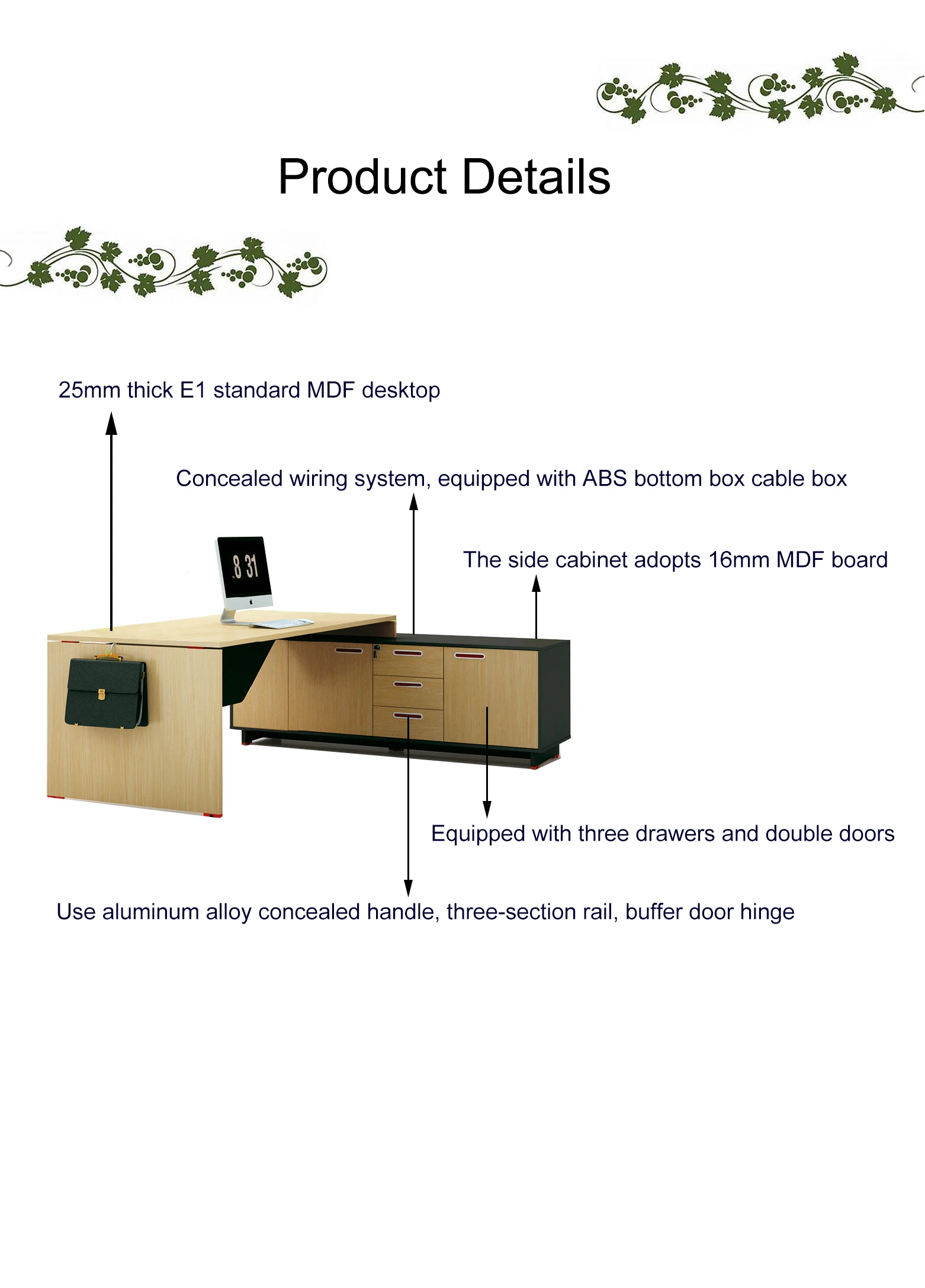 Product Details

25mm thick E1 standard MDF desktop

Concealed wiring system, equipped with ABS bottom box cable box

The side cabinet adopts 16mm MDF board

8 31

Equipped with three drawers and double doors

Use aluminum alloy concealed handle, three-section rail, buffer door hinge